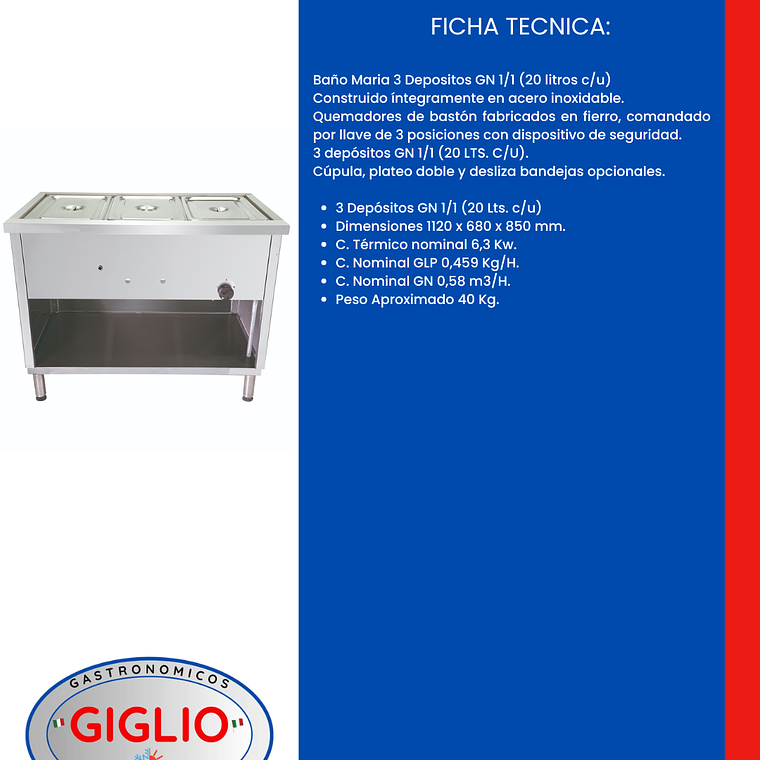 FICHA TECNICA:

Baño Maria 3 Depositos GN 1/1 (20 litros c/u)
Construido íntegramente en acero inoxidable.
Quemadores de bastón fabricados en fierro, comandado por llave de 3 posiciones con dispositivo de seguridad.
3 depósitos GN 1/1 (20 LTS. C/U).
Cúpula, plateo doble y desliza bandejas opcionales.

- 3 Depósitos GN 1/1 (20 Lts. c/u)
- Dimensiones 1120 x 680 x 850 mm.
- C. Térmico nominal 6,3 Kw.
- C. Nominal GLP 0,459 Kg/H.
- C. Nominal GN 0,58 m3/H.
- Peso Aproximado 40 Kg.

GASTRONOMICOS
GIGLIO